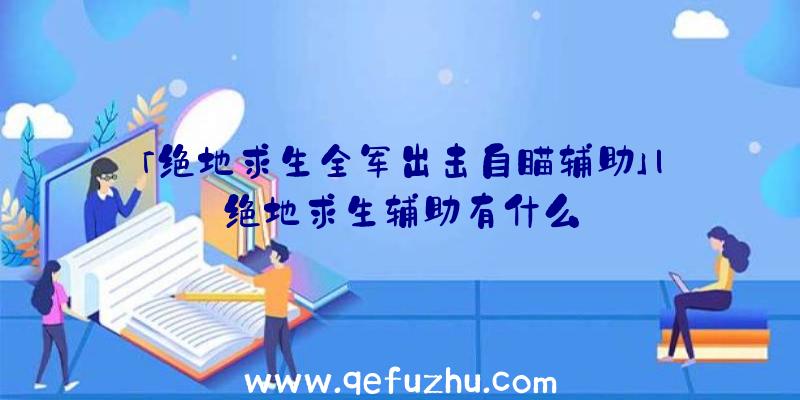 「绝地求生全军出击自瞄辅助」|绝地求生辅助有什么

www.qefuzhu.com